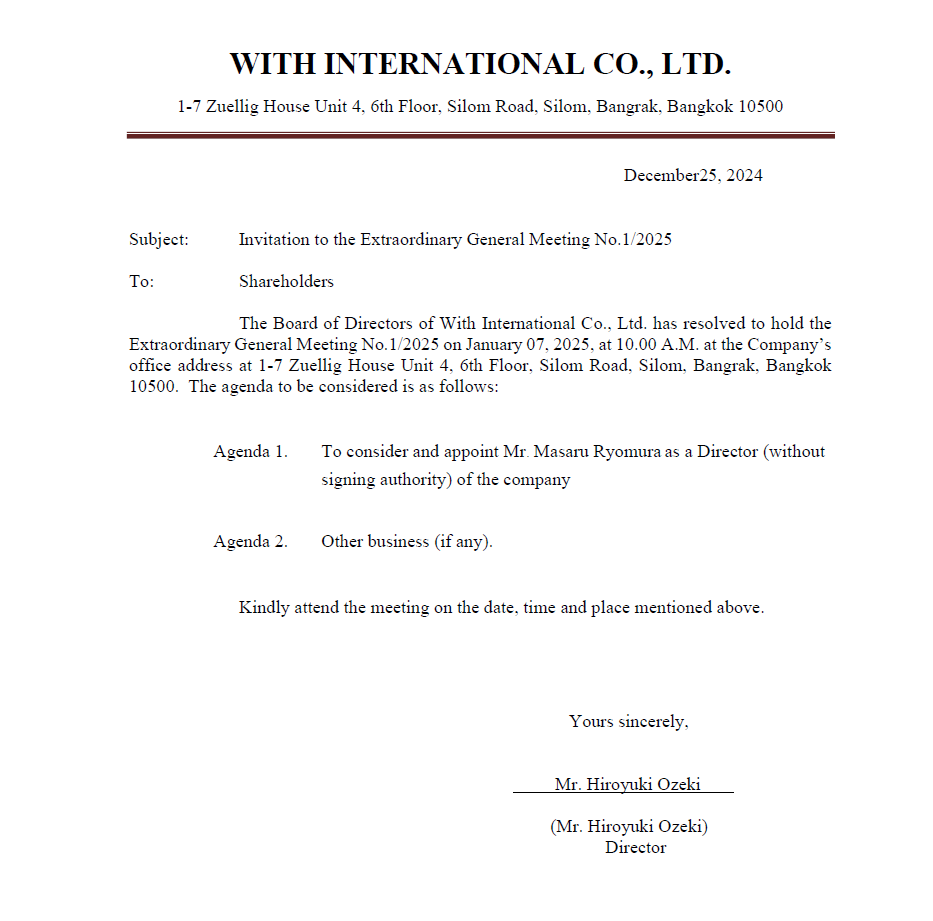 WITH INTERNATIONAL CO., LTD.

1-7 Zuellig House Unit 4, 6th Floor, Silom Road, Silom, Bangrak, Bangkok 10500

December25, 2024

Subject: Invitation to the Extraordinary General Meeting No.1/2025

To: Shareholders

The Board of Directors of With International Co., Ltd. has resolved to hold the Extraordinary General Meeting No.1/2025 on January 07, 2025, at 10.00 A.M. at the Company's office address at 1-7 Zuellig House Unit 4, 6th Floor, Silom Road, Silom, Bangrak, Bangkok 10500. The agenda to be considered is as follows:

Agenda 1. To consider and appoint Mr. Masaru Ryomura as a Director (without signing authority) of the company

Agenda 2. Other business (if any).

Kindly attend the meeting on the date, time and place mentioned above.

Yours sincerely,

Mr. Hiroyuki Ozeki

(Mr. Hiroyuki Ozeki)
Director